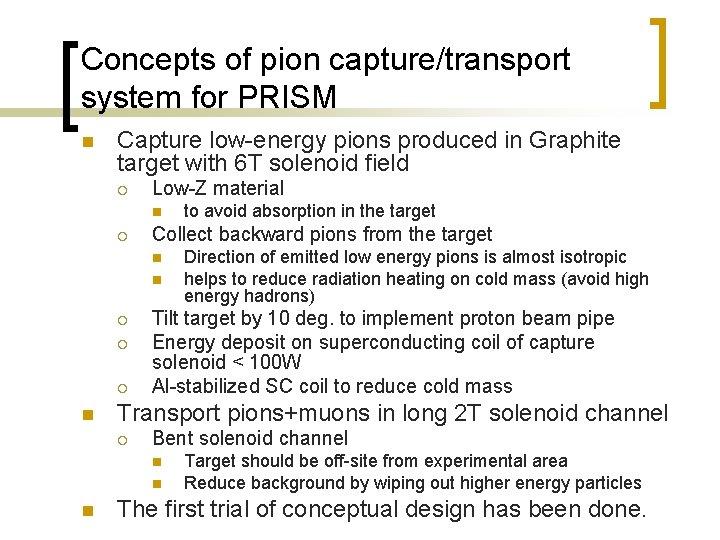 Concepts of pion capture/transport system for PRISM

- Capture low-energy pions produced in Graphite target with 6T solenoid field
  - Low-Z material
    - to avoid absorption in the target
  - Collect backward pions from the target
    - Direction of emitted low energy pions is almost isotropic
    - helps to reduce radiation heating on cold mass (avoid high energy hadrons)
  - Tilt target by 10 deg. to implement proton beam pipe
  - Energy deposit on superconducting coil of capture solenoid < 100W
  - Al-stabilized SC coil to reduce cold mass
- Transport pions+muons in long 2T solenoid channel
  - Bent solenoid channel
    - Target should be off-site from experimental area
    - Reduce background by wiping out higher energy particles
- The first trial of conceptual design has been done.